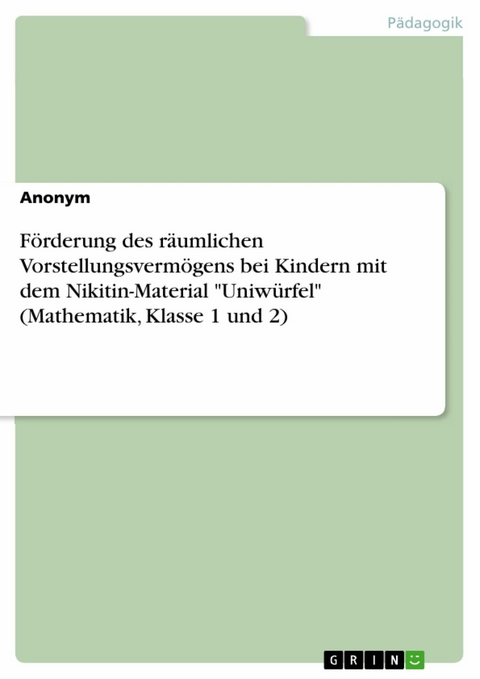 Pädagogik

Anonym

Förderung des räumlichen Vorstellungsvermögens bei Kindern mit dem Nikitin-Material "Uniwürfel" (Mathematik, Klasse 1 und 2)

GRIN